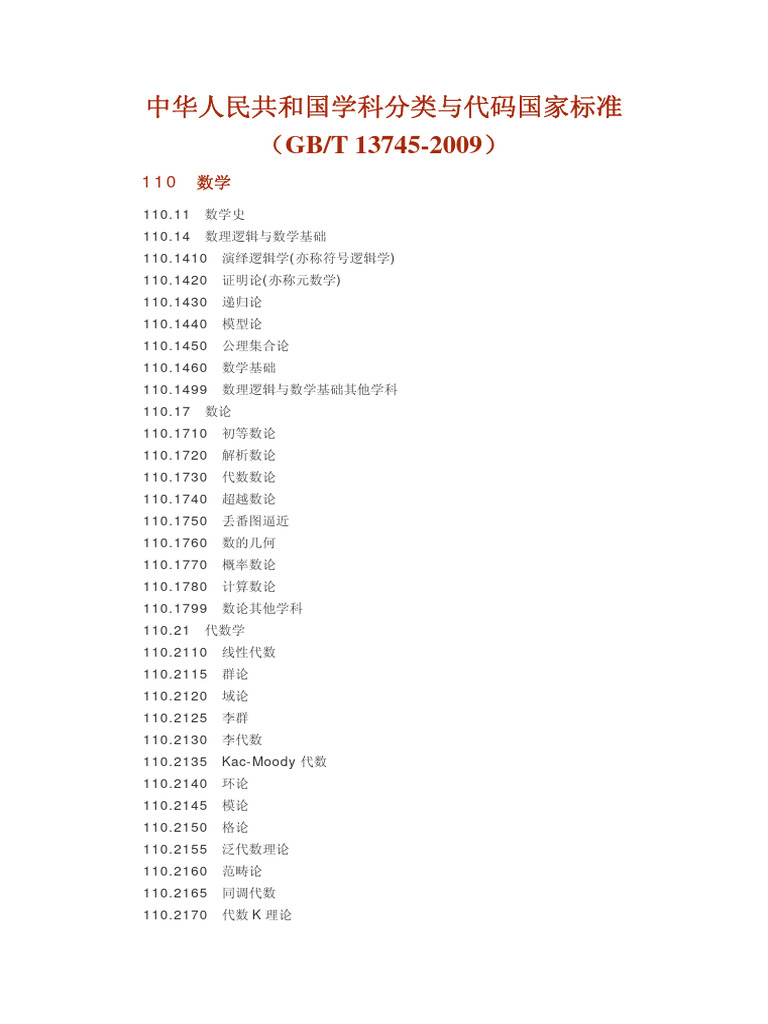 中华人民共和国学科分类与代码国家标准
（GB/T 13745-2009）

110　数学

110.11　数学史
110.14　数理逻辑与数学基础
110.1410　演绎逻辑学(亦称符号逻辑学)
110.1420　证明论(亦称元数学)
110.1430　递归论
110.1440　模型论
110.1450　公理集合论
110.1460　数学基础
110.1499　数理逻辑与数学基础其他学科
110.17　数论
110.1710　初等数论
110.1720　解析数论
110.1730　代数数论
110.1740　超越数论
110.1750　丢番图逼近
110.1760　数的几何
110.1770　概率数论
110.1780　计算数论
110.1799　数论其他学科
110.21　代数学
110.2110　线性代数
110.2115　群论
110.2120　域论
110.2125　李群
110.2130　李代数
110.2135　Kac-Moody 代数
110.2140　环论
110.2145　模论
110.2150　格论
110.2155　泛代数理论
110.2160　范畴论
110.2165　同调代数
110.2170　代数 K 理论